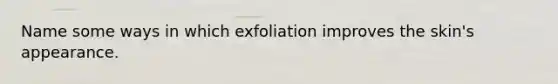 Name some ways in which exfoliation improves the skin's appearance.